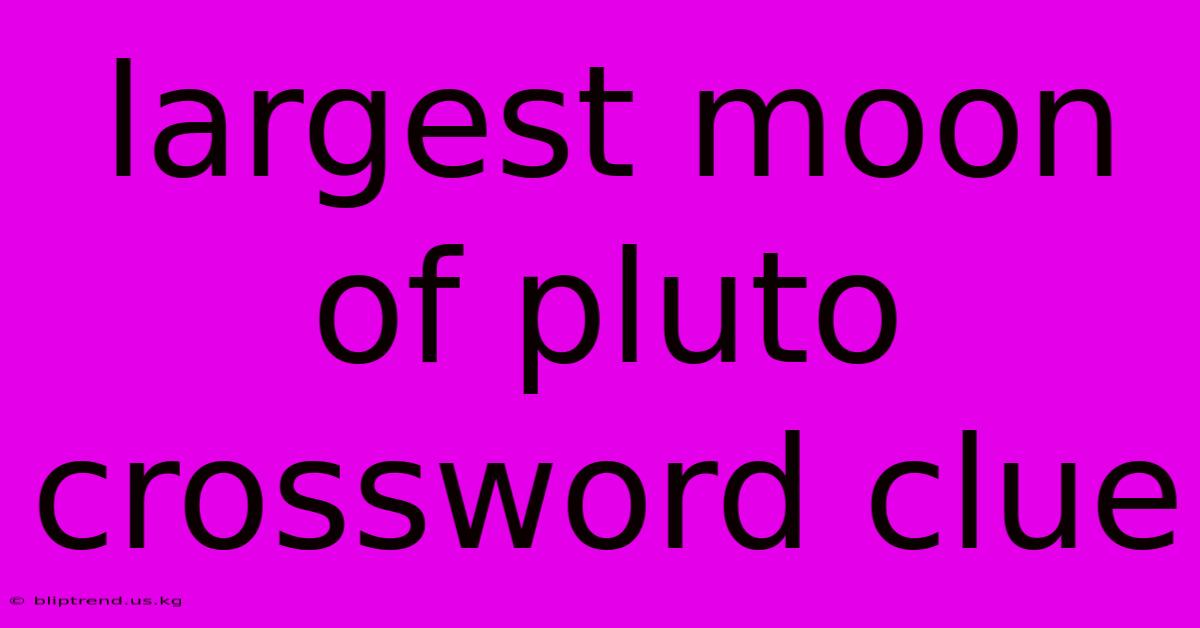 largest moon of pluto crossword clue

© bliptrend.us.kg